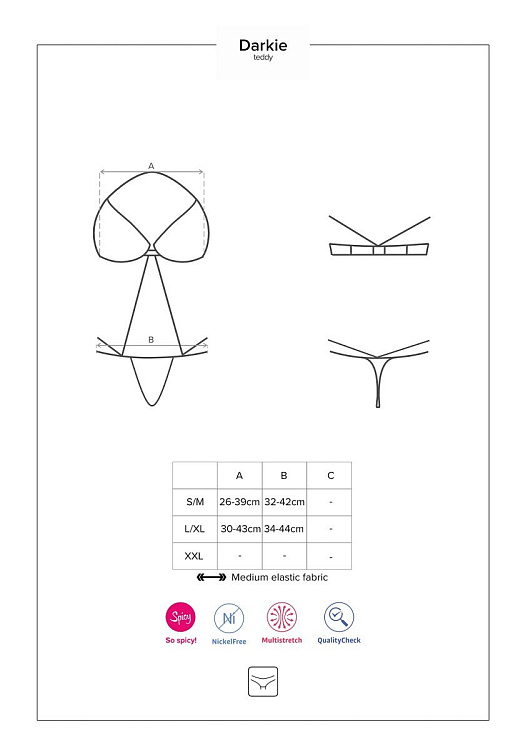 Darkie
teddy

A

B

| | A | B | C |
|---|---|---|---|
| S/M | 26-39cm | 32-42cm | - |
| L/XL | 30-43cm | 34-44cm | - |
| XXL | - | - | - |

Medium elastic fabric

Spicy
So spicy!

Ni
NickelFree

Multistretch

QualityCheck